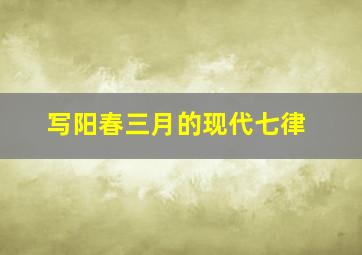 写阳春三月的现代七律